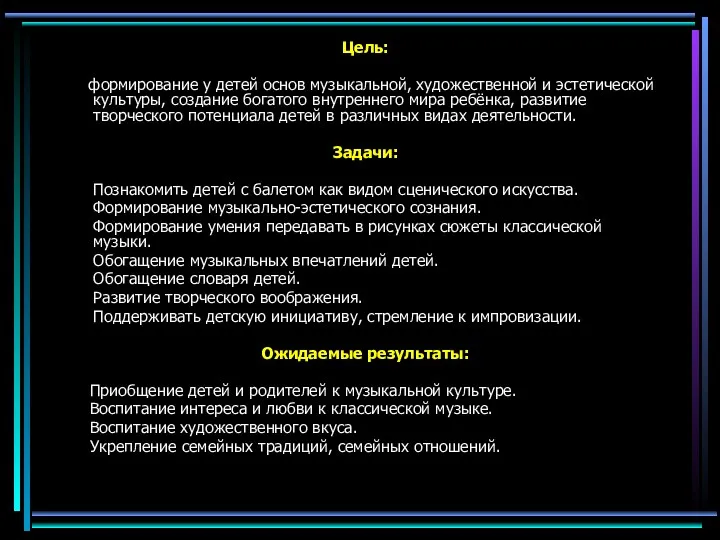 Цель:

формирование у детей основ музыкальной, художественной и эстетической культуры, создание богатого внутреннего мира ребёнка, развитие творческого потенциала детей в различных видах деятельности.

Задачи:

Познакомить детей с балетом как видом сценического искусства.
Формирование музыкально-эстетического сознания.
Формирование умения передавать в рисунках сюжеты классической музыки.
Обогащение музыкальных впечатлений детей.
Обогащение словаря детей.
Развитие творческого воображения.
Поддерживать детскую инициативу, стремление к импровизации.

Ожидаемые результаты:

Приобщение детей и родителей к музыкальной культуре.
Воспитание интереса и любви к классической музыке.
Воспитание художественного вкуса.
Укрепление семейных традиций, семейных отношений.